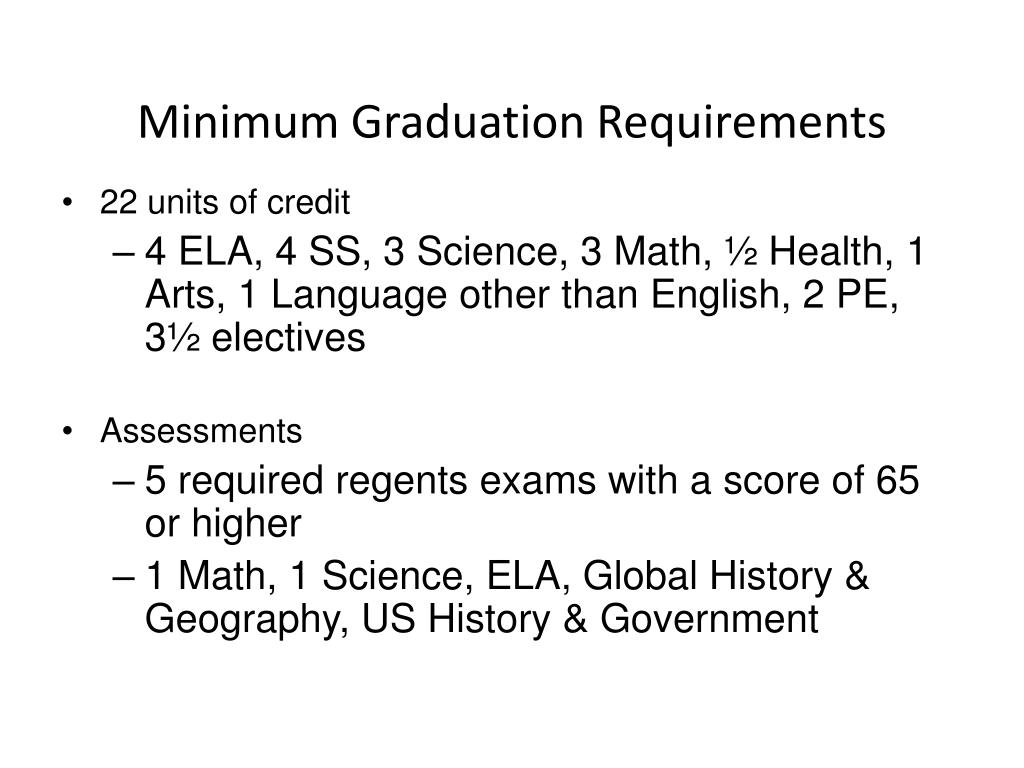 Minimum Graduation Requirements

• 22 units of credit
– 4 ELA, 4 SS, 3 Science, 3 Math, ½ Health, 1 Arts, 1 Language other than English, 2 PE, 3½ electives

• Assessments
– 5 required regents exams with a score of 65 or higher
– 1 Math, 1 Science, ELA, Global History & Geography, US History & Government